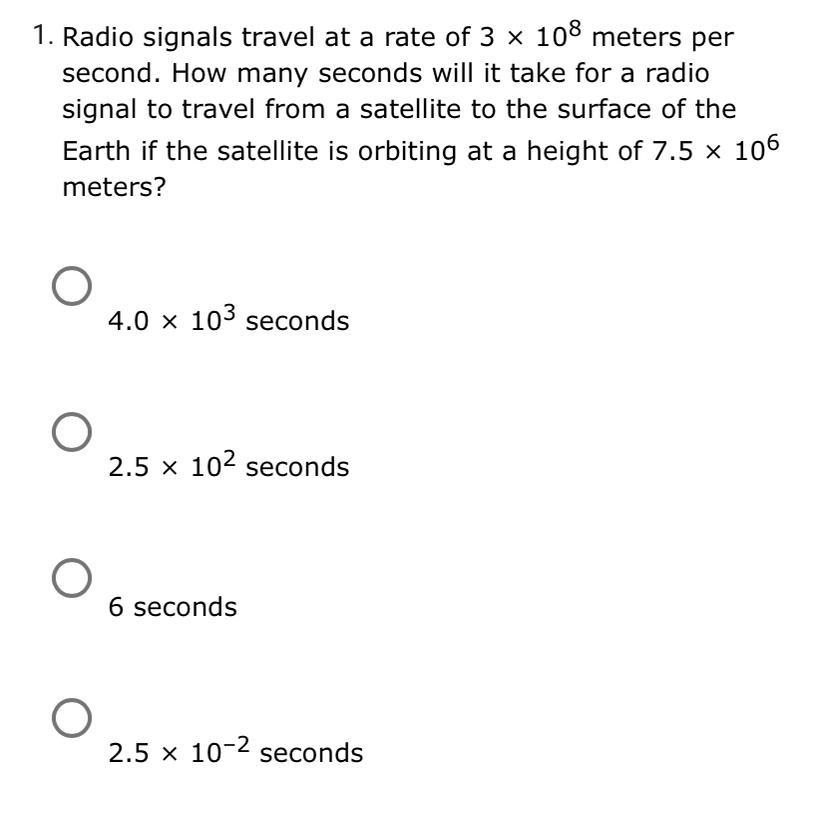 1. Radio signals travel at a rate of $3 \times 10^8$ meters per second. How many seconds will it take for a radio signal to travel from a satellite to the surface of the Earth if the satellite is orbiting at a height of $7.5 \times 10^6$ meters?

$4.0 \times 10^3$ seconds

$2.5 \times 10^2$ seconds

6 seconds

$2.5 \times 10^{-2}$ seconds